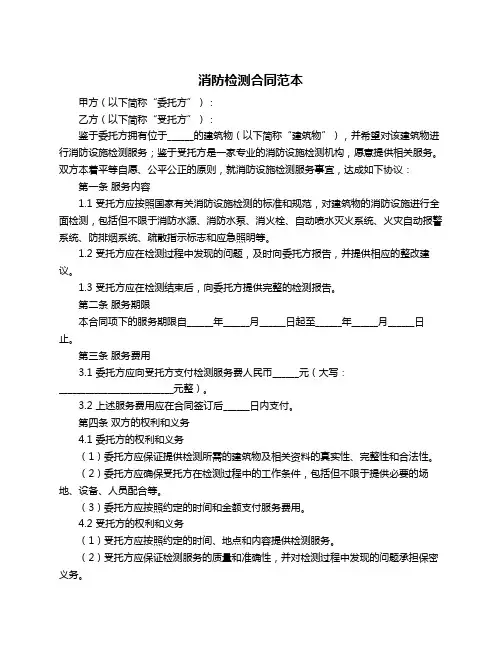 消防检测合同范本

甲方（以下简称“委托方”）：

乙方（以下简称“受托方”）：

鉴于委托方拥有位于______的建筑物（以下简称“建筑物”），并希望对该建筑物进行消防设施检测服务；鉴于受托方是一家专业的消防设施检测机构，愿意提供相关服务。双方本着平等自愿、公平公正的原则，就消防设施检测服务事宜，达成如下协议：

第一条 服务内容

1.1 受托方应按照国家有关消防设施检测的标准和规范，对建筑物的消防设施进行全面检测，包括但不限于消防水源、消防水泵、消火栓、自动喷水灭火系统、火灾自动报警系统、防排烟系统、疏散指示标志和应急照明等。

1.2 受托方应在检测过程中发现的问题，及时向委托方报告，并提供相应的整改建议。

1.3 受托方应在检测结束后，向委托方提供完整的检测报告。

第二条 服务期限

本合同项下的服务期限自______年______月______日起至______年______月______日止。

第三条 服务费用

3.1 委托方应向受托方支付检测服务费人民币______元（大写：________________________元整）。

3.2 上述服务费用应在合同签订后______日内支付。

第四条 双方的权利和义务

4.1 委托方的权利和义务

（1）委托方应保证提供检测所需的建筑物及相关资料的真实性、完整性和合法性。

（2）委托方应确保受托方在检测过程中的工作条件，包括但不限于提供必要的场地、设备、人员配合等。

（3）委托方应按照约定的时间和金额支付服务费用。

4.2 受托方的权利和义务

（1）受托方应按照约定的时间、地点和内容提供检测服务。

（2）受托方应保证检测服务的质量和准确性，并对检测过程中发现的问题承担保密义务。